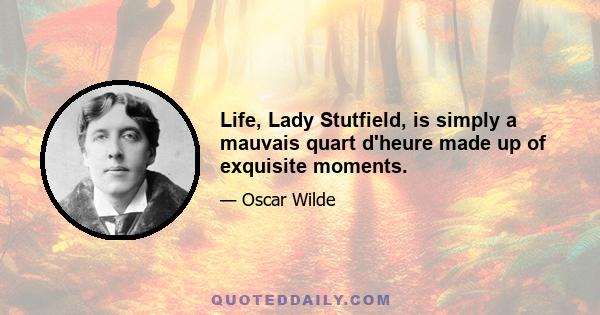 Life, Lady Stutfield, is simply a mauvais quart d'heure made up of exquisite moments.

— Oscar Wilde

QUOTEDDAILY.COM